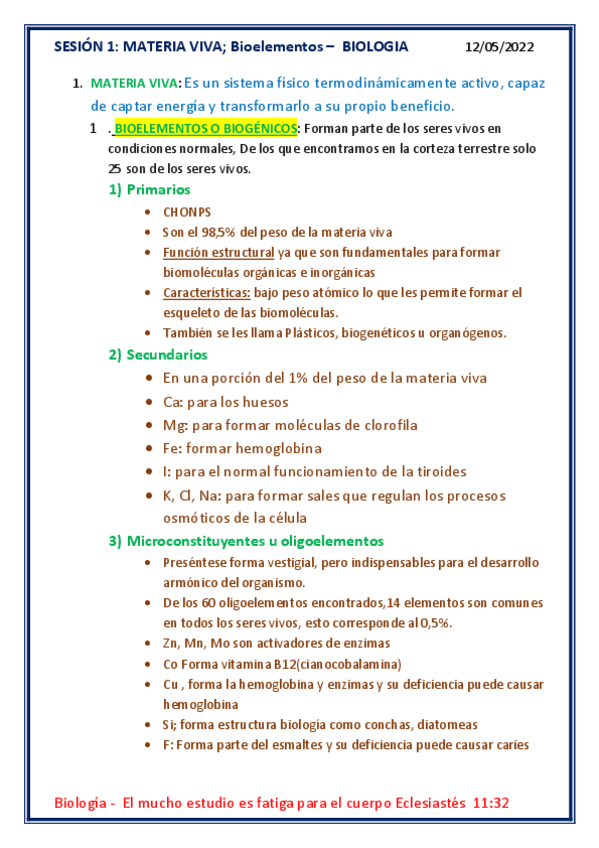 SESIÓN 1: MATERIA VIVA; Bioelementos – BIOLOGIA 12/05/2022

1. MATERIA VIVA: Es un sistema físico termodinámicamente activo, capaz de captar energía y transformarlo a su propio beneficio.

1 . BIOELEMENTOS O BIOGÉNICOS: Forman parte de los seres vivos en condiciones normales, De los que encontramos en la corteza terrestre solo 25 son de los seres vivos.

1) Primarios
• CHONPS
• Son el 98,5% del peso de la materia viva
• Función estructural ya que son fundamentales para formar biomoléculas orgánicas e inorgánicas
• Características: bajo peso atómico lo que les permite formar el esqueleto de las biomoléculas.
• También se les llama Plásticos, biogenéticos u organógenos.

2) Secundarios
• En una porción del 1% del peso de la materia viva
• Ca: para los huesos
• Mg: para formar moléculas de clorofila
• Fe: formar hemoglobina
• I: para el normal funcionamiento de la tiroides
• K, Cl, Na: para formar sales que regulan los procesos osmóticos de la célula

3) Microconstituyentes u oligoelementos
• Preséntese forma vestigial, pero indispensables para el desarrollo armónico del organismo.
• De los 60 oligoelementos encontrados,14 elementos son comunes en todos los seres vivos, esto corresponde al 0,5%.
• Zn, Mn, Mo son activadores de enzimas
• Co Forma vitamina B12(cianocobalamina)
• Cu , forma la hemoglobina y enzimas y su deficiencia puede causar hemoglobina
• Si; forma estructura biología como conchas, diatomeas
• F: Forma parte del esmaltes y su deficiencia puede causar caries

Biología - El mucho estudio es fatiga para el cuerpo Eclesiastés 11:32